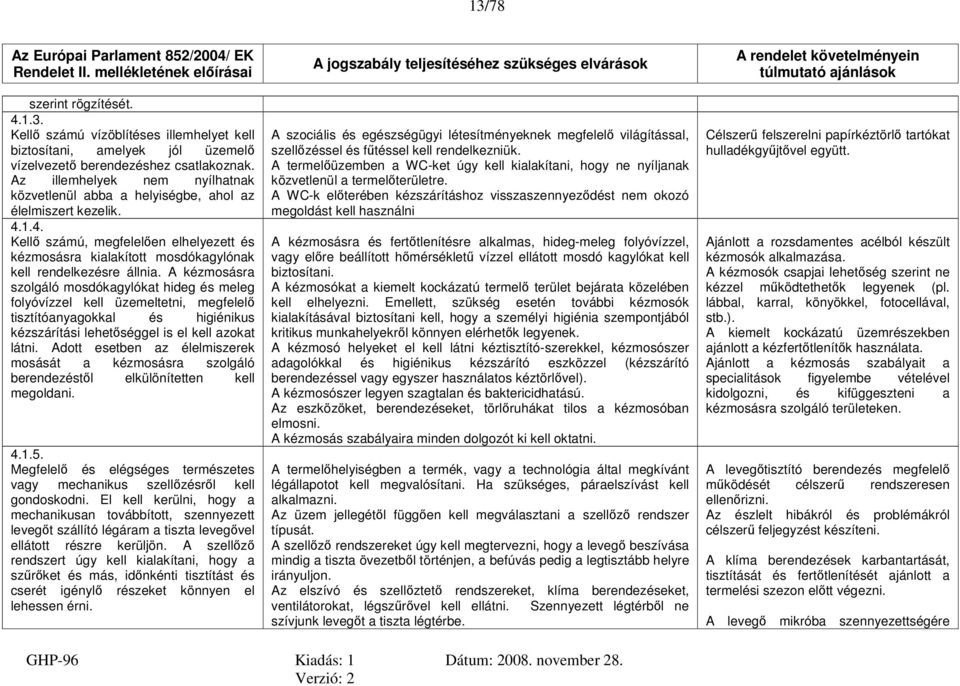 13/78

| Az Európai Parlament 852/2004/ EK Rendelet II. mellékletének előírásai | A jogszabály teljesítéséhez szükséges elvárások | A rendelet követelményein túlmutató ajánlások |
|---|---|---|
| szerint rögzítését. | | |
| 4.1.3. Kellő számú vízöblítéses illemhelyet kell biztosítani, amelyek jól üzemelő vízelvezető berendezéshez csatlakoznak. Az illemhelyek nem nyílhatnak közvetlenül abba a helyiségbe, ahol az élelmiszert kezelik. | A szociális és egészségügyi létesítményeknek megfelelő világítással, szellőzéssel és fűtéssel kell rendelkezniük. A termelőüzemben a WC-ket úgy kell kialakítani, hogy ne nyíljanak közvetlenül a termelőterületre. A WC-k előterében kézszárításhoz visszaszennyeződést nem okozó megoldást kell használni | Célszerű felszerelni papírkéztörlő tartókat hulladékgyűjtővel együtt. |
| 4.1.4. Kellő számú, megfelelően elhelyezett és kézmosásra kialakított mosdókagylónak kell rendelkezésre állnia. A kézmosásra szolgáló mosdókagylókat hideg és meleg folyóvízzel kell üzemeltetni, megfelelő tisztítóanyagokkal és higiénikus kézszárítási lehetőséggel is el kell azokat látni. Adott esetben az élelmiszerek mosását a kézmosásra szolgáló berendezéstől elkülönítetten kell megoldani. | A kézmosásra és fertőtlenítésre alkalmas, hideg-meleg folyóvízzel, vagy előre beállított hőmérsékletű vízzel ellátott mosdó kagylókat kell biztosítani. A kézmosókat a kiemelt kockázatú termelő terület bejárata közelében kell elhelyezni. Emellett, szükség esetén további kézmosók kialakításával biztosítani kell, hogy a személyi higiénia szempontjából kritikus munkahelyekről könnyen elérhetők legyenek. A kézmosó helyeket el kell látni kéztisztító-szerekkel, kézmosószer adagolókkal és higiénikus kézszárító eszközzel (kézszárító berendezéssel vagy egyszer használatos kéztörlővel). A kézmosószer legyen szagtalan és baktericidhatású. Az eszközöket, berendezéseket, törlőruhákat tilos a kézmosóban elmosni. A kézmosás szabályaira minden dolgozót ki kell oktatni. | Ajánlott a rozsdamentes acélból készült kézmosók alkalmazása. A kézmosók csapjai lehetőség szerint ne kézzel működtethetők legyenek (pl. lábbal, karral, könyökkel, fotocellával, stb.). A kiemelt kockázatú üzemrészekben ajánlott a kézfertőtlenítők használata. Ajánlott a kézmosás szabályait a specialitások figyelembe vételével kidolgozni, és kifüggeszteni a kézmosásra szolgáló területeken. |
| 4.1.5. Megfelelő és elégséges természetes vagy mechanikus szellőzésről kell gondoskodni. El kell kerülni, hogy a mechanikusan továbbított, szennyezett levegőt szállító légáram a tiszta levegővel ellátott részre kerüljön. A szellőző rendszert úgy kell kialakítani, hogy a szűrőket és más, időnkénti tisztítást és cserét igénylő részeket könnyen el lehessen érni. | A termelőhelyiségben a termék, vagy a technológia által megkívánt légállapotot kell megvalósítani. Ha szükséges, páraelszívást kell alkalmazni. Az üzem jellegétől függően kell megválasztani a szellőző rendszer típusát. A szellőző rendszereket úgy kell megtervezni, hogy a levegő beszívása mindig a tiszta övezetből történjen, a befúvás pedig a legtisztább helyre irányuljon. Az elszívó és szellőztető rendszereket, klíma berendezéseket, ventilátorokat, légszűrővel kell ellátni. Szennyezett légtérből ne szívjunk levegőt a tiszta légtérbe. | A levegőtisztító berendezés megfelelő működését célszerű rendszeresen ellenőrizni. Az észlelt hibákról és problémákról célszerű feljegyzést készíteni. A klíma berendezések karbantartását, tisztítását és fertőtlenítését ajánlott a termelési szezon előtt végezni. A levegő mikróba szennyezettségére |

GHP-96 Kiadás: 1 Verzió: 2 Dátum: 2008. november 28.